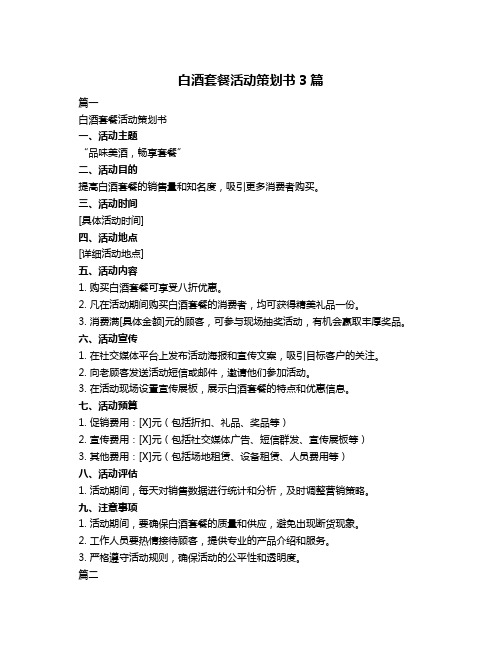 白酒套餐活动策划书 3 篇

篇一

白酒套餐活动策划书

一、活动主题

“品味美酒，畅享套餐”

二、活动目的

提高白酒套餐的销售量和知名度，吸引更多消费者购买。

三、活动时间

[具体活动时间]

四、活动地点

[详细活动地点]

五、活动内容

1. 购买白酒套餐可享受八折优惠。

2. 凡在活动期间购买白酒套餐的消费者，均可获得精美礼品一份。

3. 消费满[具体金额]元的顾客，可参与现场抽奖活动，有机会赢取丰厚奖品。

六、活动宣传

1. 在社交媒体平台上发布活动海报和宣传文案，吸引目标客户的关注。

2. 向老顾客发送活动短信或邮件，邀请他们参加活动。

3. 在活动现场设置宣传展板，展示白酒套餐的特点和优惠信息。

七、活动预算

1. 促销费用：[X]元（包括折扣、礼品、奖品等）

2. 宣传费用：[X]元（包括社交媒体广告、短信群发、宣传展板等）

3. 其他费用：[X]元（包括场地租赁、设备租赁、人员费用等）

八、活动评估

1. 活动期间，每天对销售数据进行统计和分析，及时调整营销策略。

九、注意事项

1. 活动期间，要确保白酒套餐的质量和供应，避免出现断货现象。

2. 工作人员要热情接待顾客，提供专业的产品介绍和服务。

3. 严格遵守活动规则，确保活动的公平性和透明度。

篇二